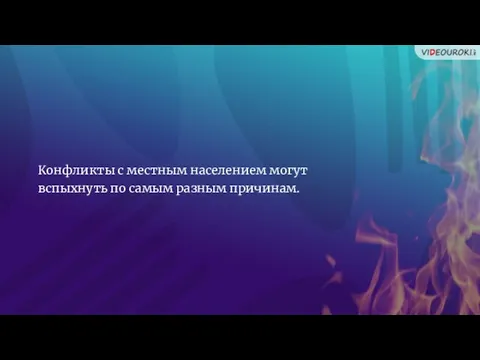 VIDEOUROKI

Конфликты с местным населением могут вспыхнуть по самым разным причинам.